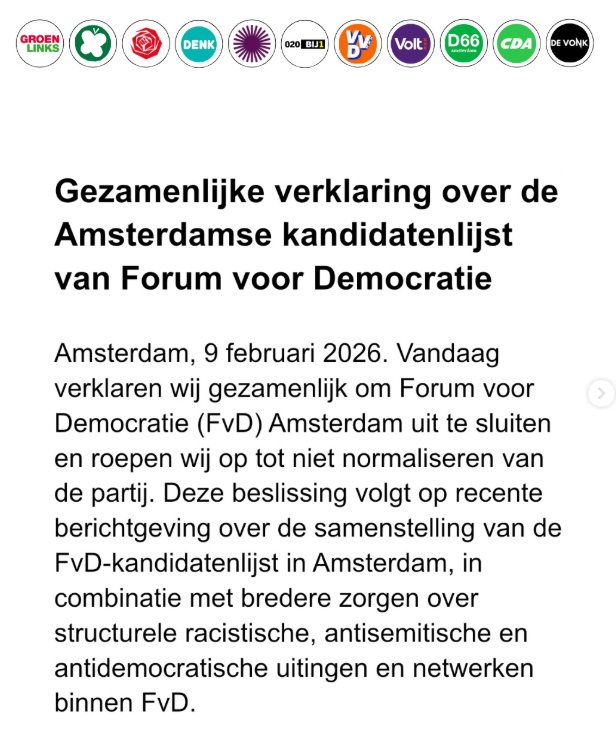 GROEN LINKS DENK 020 BIJ1 VVD Volt D66 CDA DE VONK

Gezamenlijke verklaring over de Amsterdamse kandidatenlijst van Forum voor Democratie

Amsterdam, 9 februari 2026. Vandaag verklaren wij gezamenlijk om Forum voor Democratie (FvD) Amsterdam uit te sluiten en roepen wij op tot niet normaliseren van de partij. Deze beslissing volgt op recente berichtgeving over de samenstelling van de FvD-kandidatenlijst in Amsterdam, in combinatie met bredere zorgen over structurele racistische, antisemitische en antidemocratische uitingen en netwerken binnen FvD.